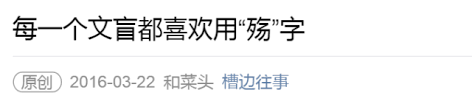 每一个文盲都喜欢用“殇”字

原创 2016-03-22 和菜头 槽边往事